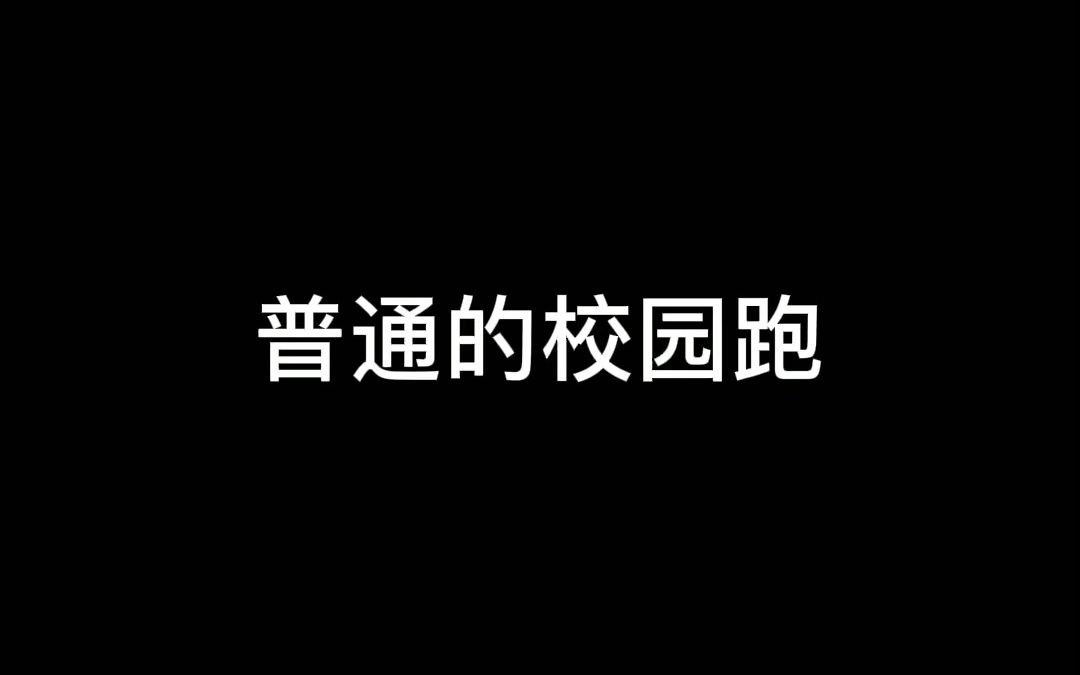 普通的校园跑